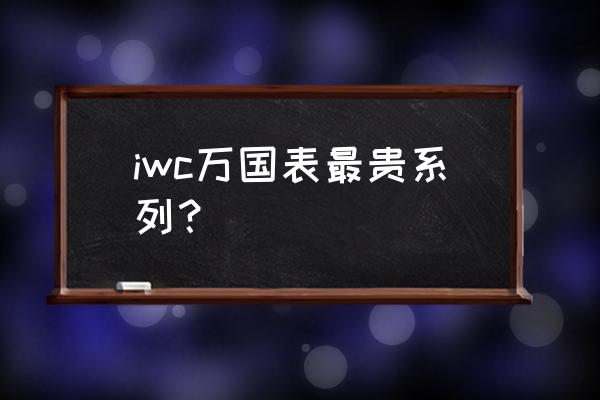 iwc万国表最贵系列？